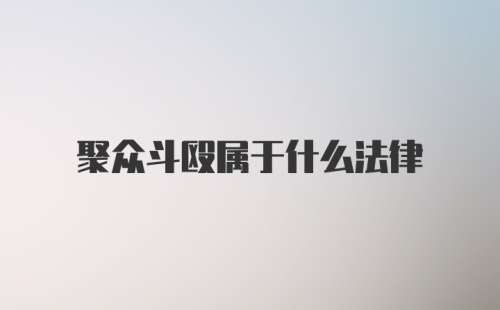 聚众斗殴属于什么法律